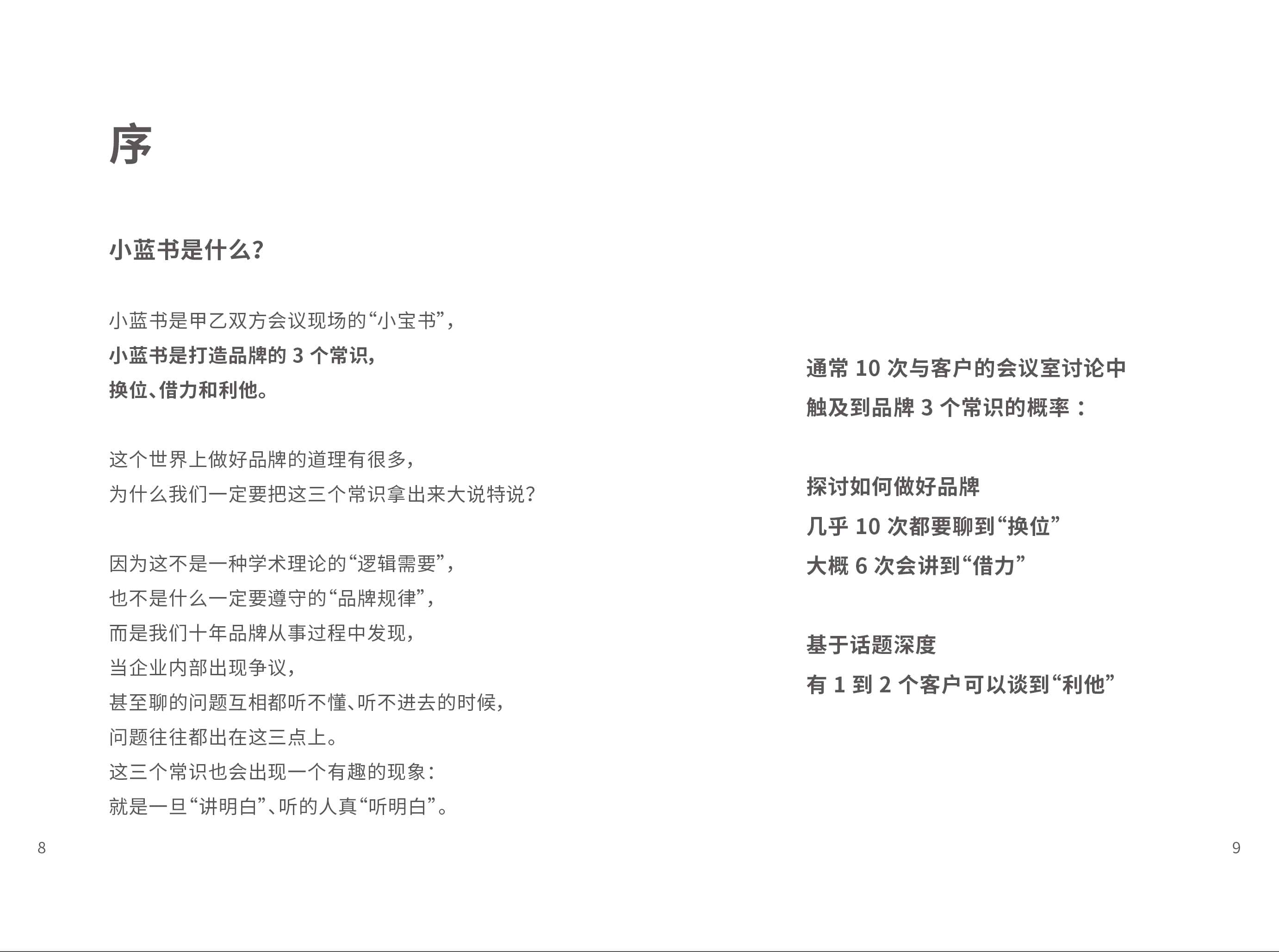 序

小蓝书是什么?

小蓝书是甲乙双方会议现场的“小宝书”,
小蓝书是打造品牌的 3 个常识,
换位、借力和利他。

这个世界上做好品牌的道理有很多,
为什么我们一定要把这三个常识拿出来大说特说?

因为这不是一种学术理论的“逻辑需要”,
也不是什么一定要遵守的“品牌规律”,
而是我们十年品牌从事过程中发现,
当企业内部出现争议,
甚至聊的问题互相都听不懂、听不进去的时候,
问题往往都出在这三点上。
这三个常识也会出现一个有趣的现象:
就是一旦“讲明白”、听的人真“听明白”。

8

通常 10 次与客户的会议室讨论中
触及到品牌 3 个常识的概率:

探讨如何做好品牌
几乎 10 次都要聊到“换位”
大概 6 次会讲到“借力”

基于话题深度
有 1 到 2 个客户可以谈到“利他”

9